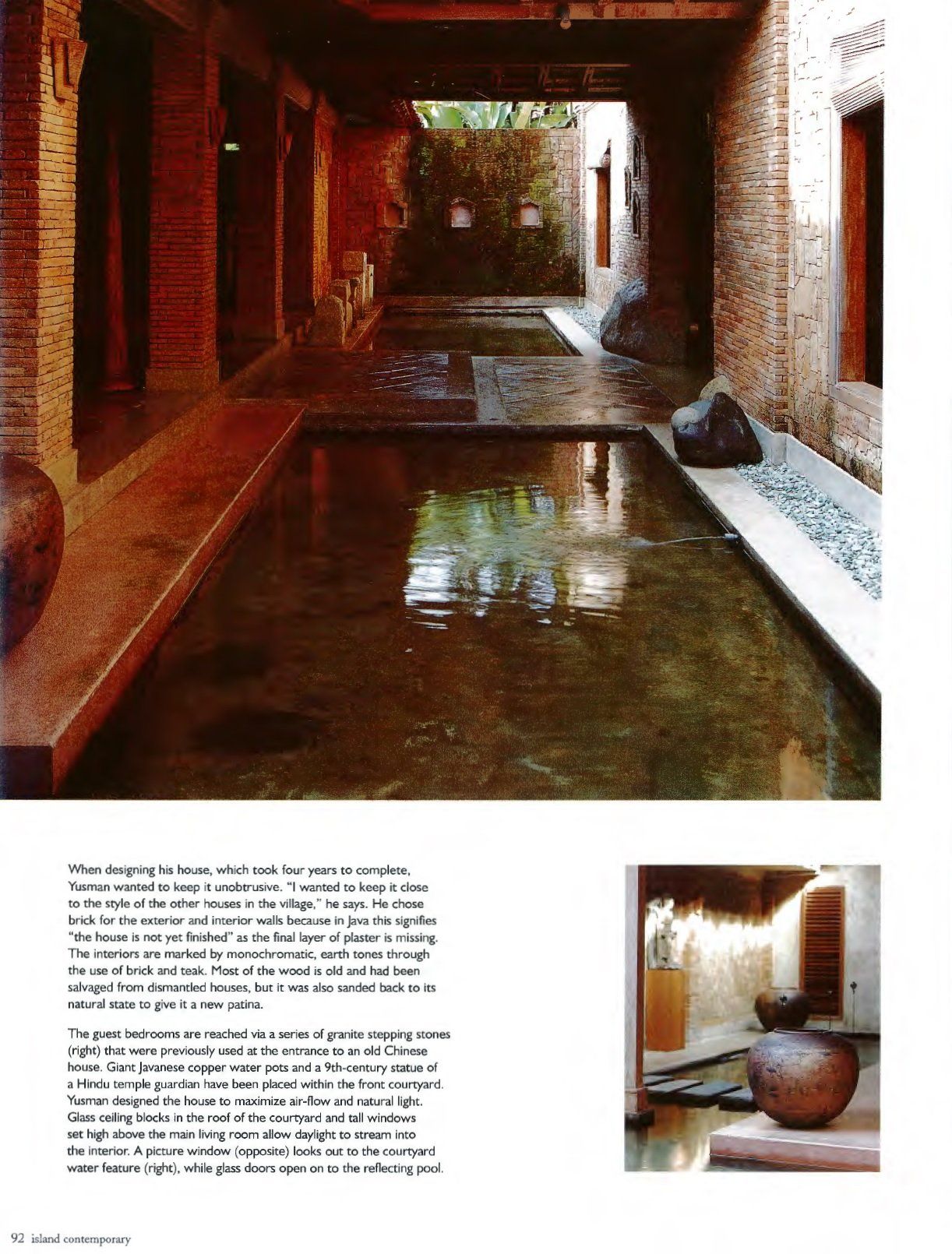 When designing his house, which took four years to complete, Yusman wanted to keep it unobtrusive. "I wanted to keep it close to the style of the other houses in the village," he says. He chose brick for the exterior and interior walls because in Java this signifies "the house is not yet finished" as the final layer of plaster is missing. The interiors are marked by monochromatic, earth tones through the use of brick and teak. Most of the wood is old and had been salvaged from dismantled houses, but it was also sanded back to its natural state to give it a new patina.

The guest bedrooms are reached via a series of granite stepping stones (right) that were previously used at the entrance to an old Chinese house. Giant Javanese copper water pots and a 9th-century statue of a Hindu temple guardian have been placed within the front courtyard. Yusman designed the house to maximize air-flow and natural light. Glass ceiling blocks in the roof of the courtyard and tall windows set high above the main living room allow daylight to stream into the interior. A picture window (opposite) looks out to the courtyard water feature (right), while glass doors open on to the reflecting pool.

92 island contemporary